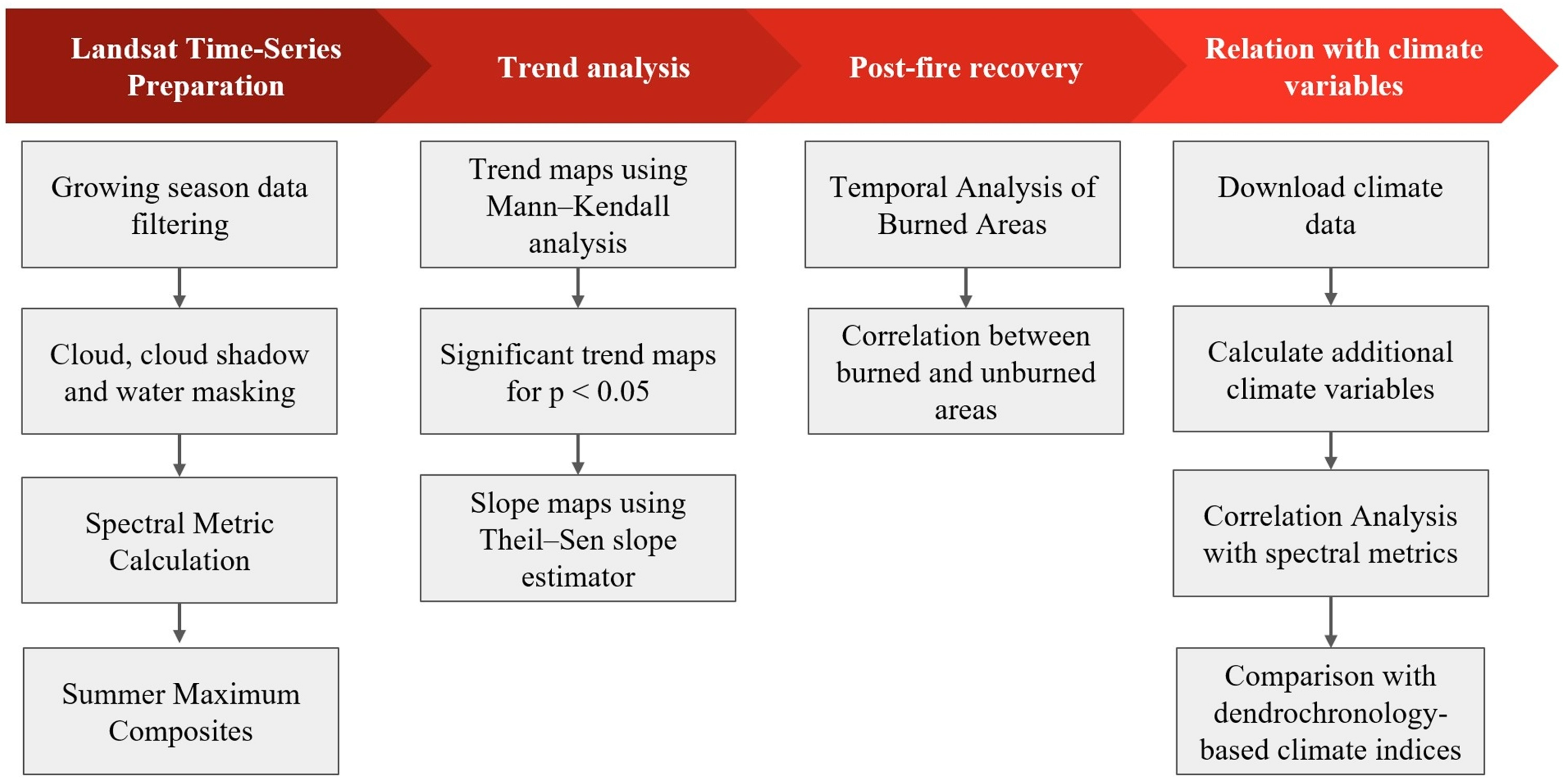 Landsat Time-Series Preparation

Growing season data filtering

Cloud, cloud shadow and water masking

Spectral Metric Calculation

Summer Maximum Composites

Trend analysis

Trend maps using Mann–Kendall analysis

Significant trend maps for p < 0.05

Slope maps using Theil–Sen slope estimator

Post-fire recovery

Temporal Analysis of Burned Areas

Correlation between burned and unburned areas

Relation with climate variables

Download climate data

Calculate additional climate variables

Correlation Analysis with spectral metrics

Comparison with dendrochronology-based climate indices